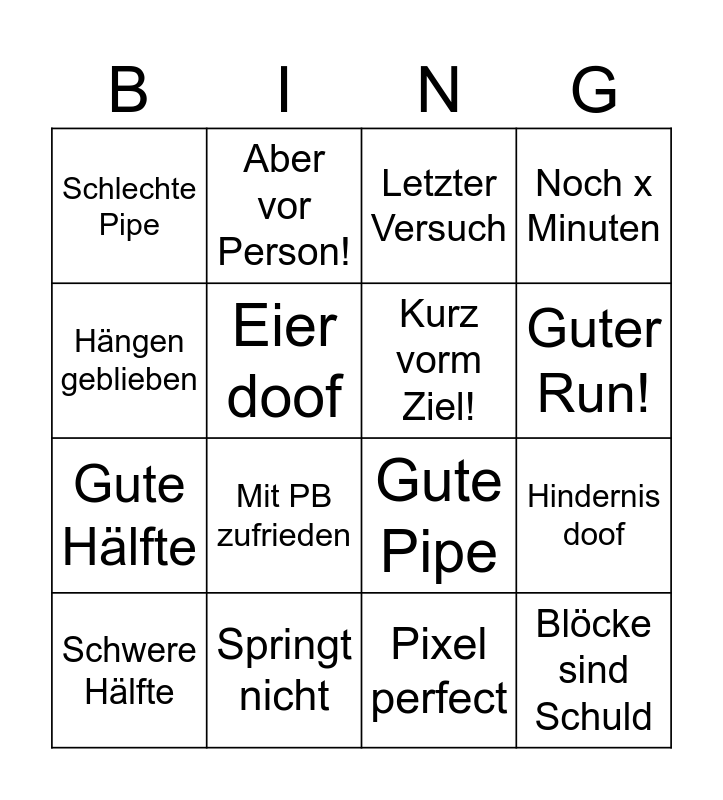 | B | I | N | G |
|---|---|---|---|
| Schlechte Pipe | Aber vor Person! | Letzter Versuch | Noch x Minuten |
| Hängen geblieben | Eier doof | Kurz vorm Ziel! | Guter Run! |
| Gute Hälfte | Mit PB zufrieden | Gute Pipe | Hindernis doof |
| Schwere Hälfte | Springt nicht | Pixel perfect | Blöcke sind Schuld |